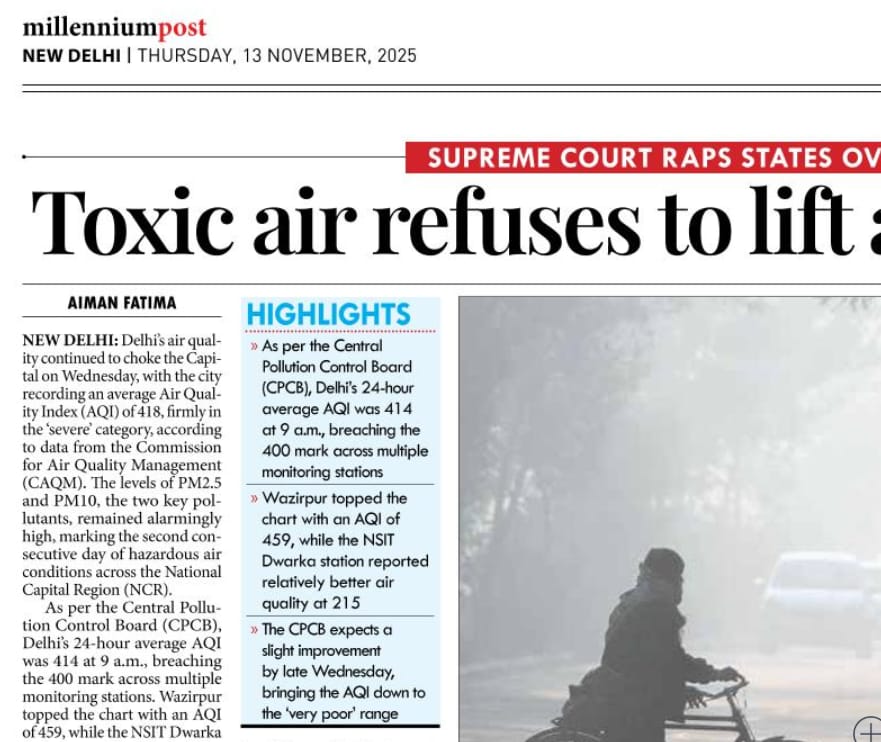 millenniumpost
NEW DELHI | THURSDAY, 13 NOVEMBER, 2025

SUPREME COURT RAPS STATES OV

Toxic air refuses to lift

AIMAN FATIMA

NEW DELHI: Delhi's air quality continued to choke the Capital on Wednesday, with the city recording an average Air Quality Index (AQI) of 418, firmly in the 'severe' category, according to data from the Commission for Air Quality Management (CAQM). The levels of PM2.5 and PM10, the two key pollutants, remained alarmingly high, marking the second consecutive day of hazardous air conditions across the National Capital Region (NCR).

As per the Central Pollution Control Board (CPCB), Delhi's 24-hour average AQI was 414 at 9 a.m., breaching the 400 mark across multiple monitoring stations. Wazirpur topped the chart with an AQI of 459, while the NSIT Dwarka

HIGHLIGHTS

» As per the Central Pollution Control Board (CPCB), Delhi's 24-hour average AQI was 414 at 9 a.m., breaching the 400 mark across multiple monitoring stations

» Wazirpur topped the chart with an AQI of 459, while the NSIT Dwarka station reported relatively better air quality at 215

» The CPCB expects a slight improvement by late Wednesday, bringing the AQI down to the 'very poor' range